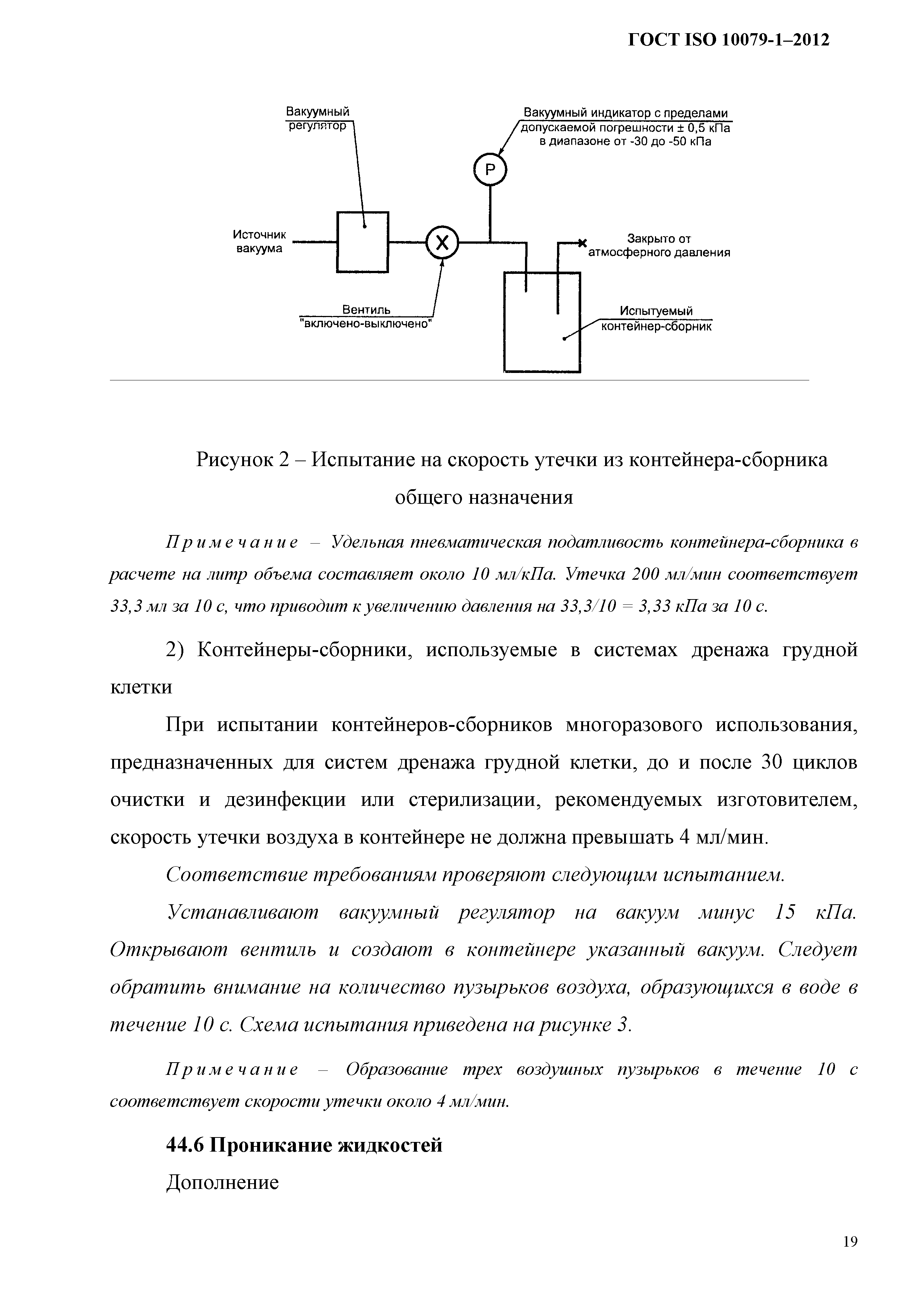 ГОСТ ISO 10079-1–2012

Вакуумный регулятор

Вакуумный индикатор с пределами допускаемой погрешности ± 0,5 кПа в диапазоне от -30 до -50 кПа

P

Источник вакуума

X

Закрыто от атмосферного давления

Вентиль "включено-выключено"

Испытуемый контейнер-сборник

Рисунок 2 – Испытание на скорость утечки из контейнера-сборника общего назначения

Примечание – Удельная пневматическая податливость контейнера-сборника в расчете на литр объема составляет около 10 мл/кПа. Утечка 200 мл/мин соответствует 33,3 мл за 10 с, что приводит к увеличению давления на 33,3/10 = 3,33 кПа за 10 с.

2) Контейнеры-сборники, используемые в системах дренажа грудной клетки

При испытании контейнеров-сборников многоразового использования, предназначенных для систем дренажа грудной клетки, до и после 30 циклов очистки и дезинфекции или стерилизации, рекомендуемых изготовителем, скорость утечки воздуха в контейнере не должна превышать 4 мл/мин.

Соответствие требованиям проверяют следующим испытанием.

Устанавливают вакуумный регулятор на вакуум минус 15 кПа. Открывают вентиль и создают в контейнере указанный вакуум. Следует обратить внимание на количество пузырьков воздуха, образующихся в воде в течение 10 с. Схема испытания приведена на рисунке 3.

Примечание – Образование трех воздушных пузырьков в течение 10 с соответствует скорости утечки около 4 мл/мин.

44.6 Проникание жидкостей

Дополнение

19